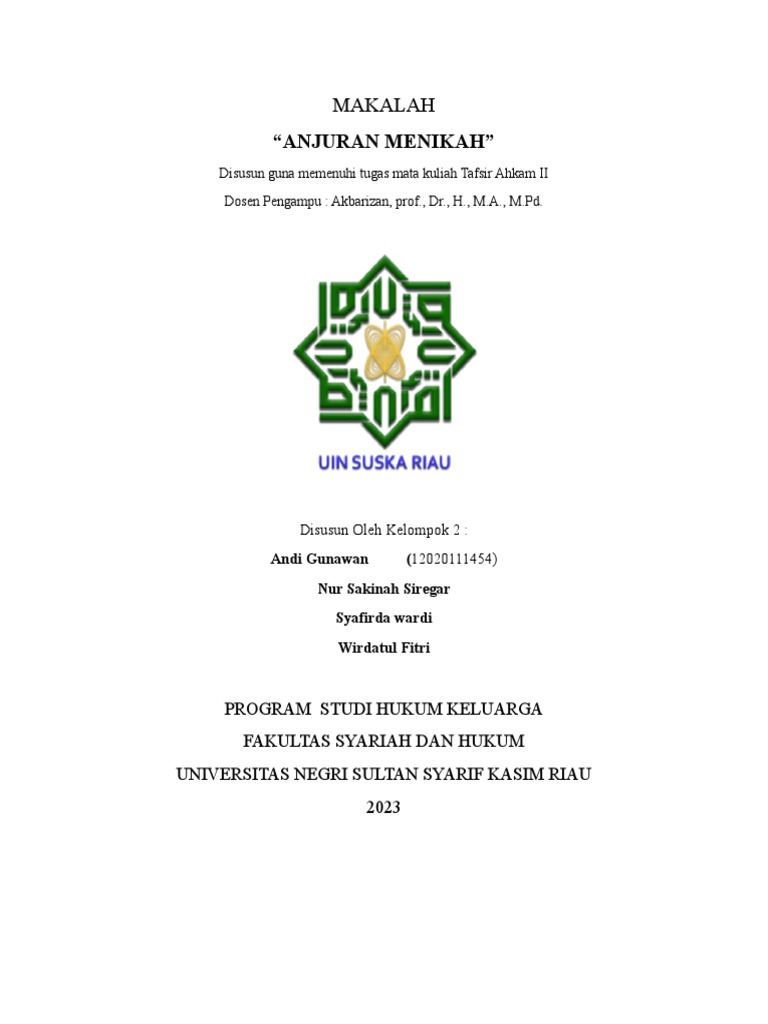 MAKALAH

“ANJURAN MENIKAH”

Disusun guna memenuhi tugas mata kuliah Tafsir Ahkam II

Dosen Pengampu : Akbarizan, prof., Dr., H., M.A., M.Pd.

UIN SUSKA RIAU

Disusun Oleh Kelompok 2 :

Andi Gunawan (12020111454)

Nur Sakinah Siregar

Syafirda wardi

Wirdatul Fitri

PROGRAM STUDI HUKUM KELUARGA

FAKULTAS SYARIAH DAN HUKUM

UNIVERSITAS NEGRI SULTAN SYARIF KASIM RIAU

2023